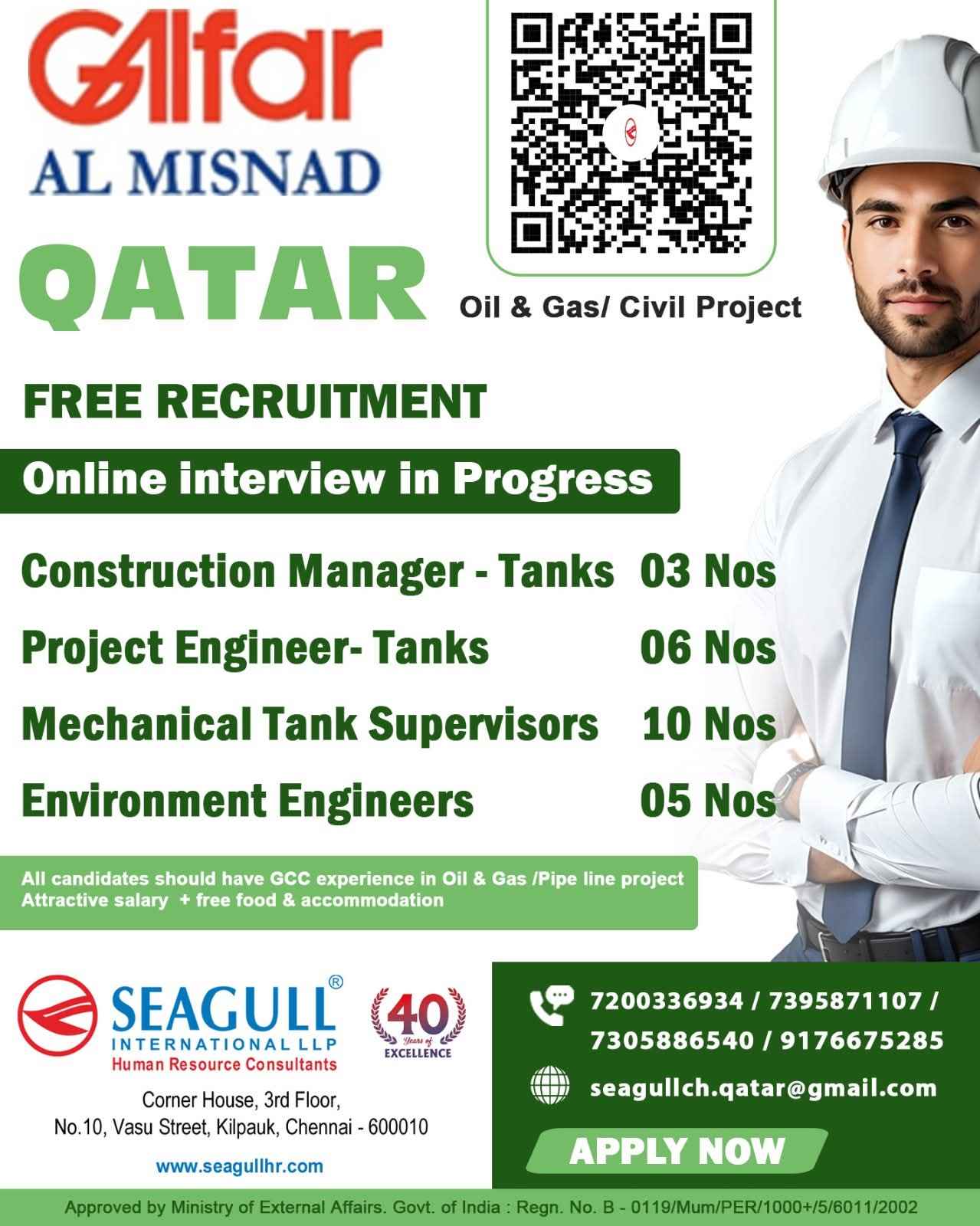 GAlfar
AL MISNAD

QATAR

Oil & Gas/ Civil Project

FREE RECRUITMENT

Online interview in Progress

Construction Manager - Tanks 03 Nos
Project Engineer- Tanks 06 Nos
Mechanical Tank Supervisors 10 Nos
Environment Engineers 05 Nos

All candidates should have GCC experience in Oil & Gas /Pipe line project
Attractive salary + free food & accommodation

SEAGULL®
INTERNATIONAL LLP
Human Resource Consultants

40 Years of EXCELLENCE

Corner House, 3rd Floor,
No.10, Vasu Street, Kilpauk, Chennai - 600010

www.seagullhr.com

7200336934 / 7395871107 / 7305886540 / 9176675285

seagullch.qatar@gmail.com

APPLY NOW

Approved by Ministry of External Affairs. Govt. of India : Regn. No. B - 0119/Mum/PER/1000+/5/6011/2002